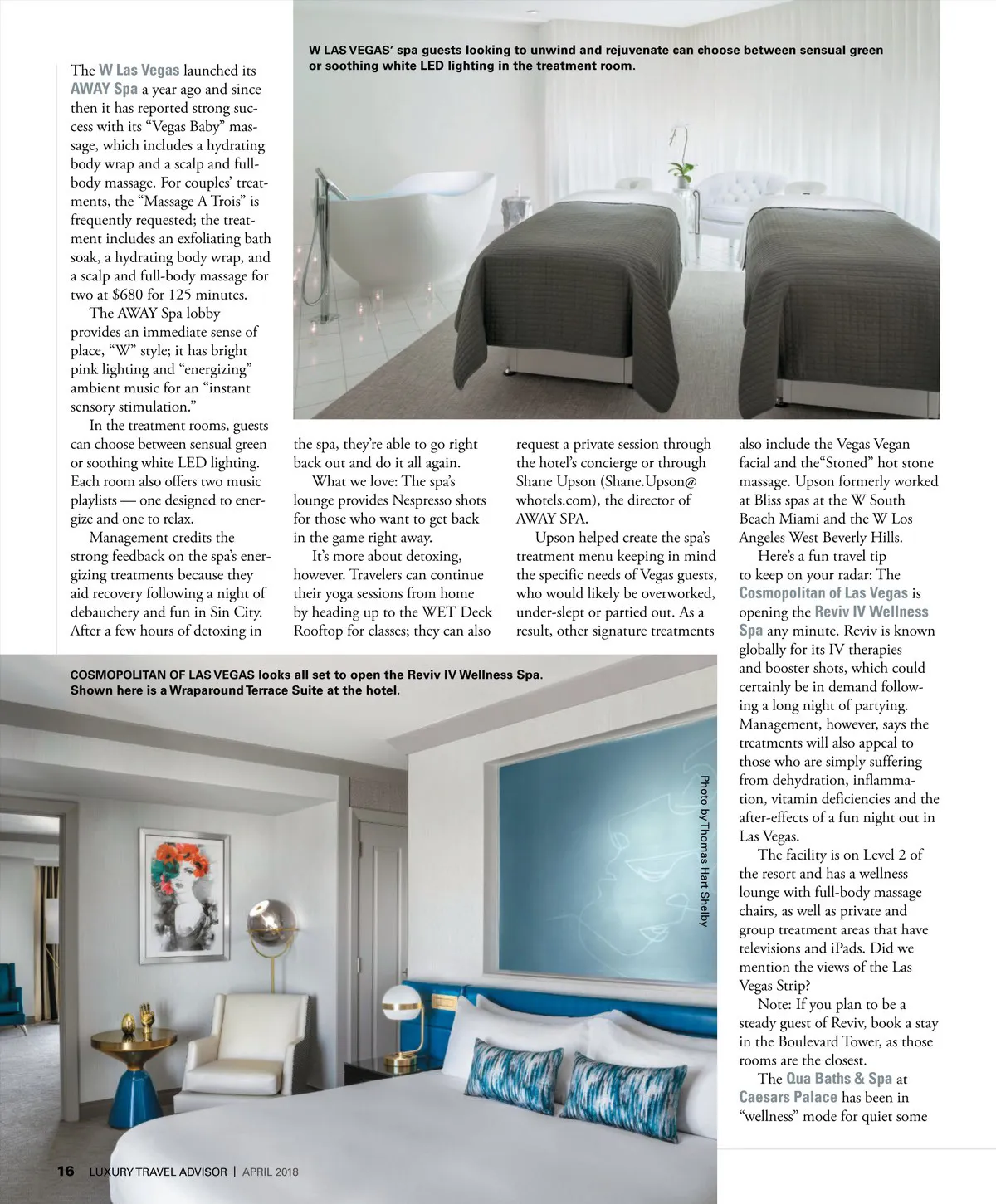 W LAS VEGAS' spa guests looking to unwind and rejuvenate can choose between sensual green or soothing white LED lighting in the treatment room.

The W Las Vegas launched its AWAY Spa a year ago and since then it has reported strong success with its "Vegas Baby" massage, which includes a hydrating body wrap and a scalp and full-body massage. For couples' treatments, the "Massage A Trois" is frequently requested; the treatment includes an exfoliating bath soak, a hydrating body wrap, and a scalp and full-body massage for two at $680 for 125 minutes.

The AWAY Spa lobby provides an immediate sense of place, "W" style; it has bright pink lighting and "energizing" ambient music for an "instant sensory stimulation."

In the treatment rooms, guests can choose between sensual green or soothing white LED lighting. Each room also offers two music playlists — one designed to energize and one to relax.

Management credits the strong feedback on the spa's energizing treatments because they aid recovery following a night of debauchery and fun in Sin City. After a few hours of detoxing in the spa, they're able to go right back out and do it all again.

What we love: The spa's lounge provides Nespresso shots for those who want to get back in the game right away.

It's more about detoxing, however. Travelers can continue their yoga sessions from home by heading up to the WET Deck Rooftop for classes; they can also request a private session through the hotel's concierge or through Shane Upson (Shane.Upson@whotels.com), the director of AWAY SPA.

Upson helped create the spa's treatment menu keeping in mind the specific needs of Vegas guests, who would likely be overworked, under-slept or partied out. As a result, other signature treatments also include the Vegas Vegan facial and the"Stoned" hot stone massage. Upson formerly worked at Bliss spas at the W South Beach Miami and the W Los Angeles West Beverly Hills.

Here's a fun travel tip to keep on your radar: The Cosmopolitan of Las Vegas is opening the Reviv IV Wellness Spa any minute. Reviv is known globally for its IV therapies and booster shots, which could certainly be in demand following a long night of partying. Management, however, says the treatments will also appeal to those who are simply suffering from dehydration, inflammation, vitamin deficiencies and the after-effects of a fun night out in Las Vegas.

The facility is on Level 2 of the resort and has a wellness lounge with full-body massage chairs, as well as private and group treatment areas that have televisions and iPads. Did we mention the views of the Las Vegas Strip?

Note: If you plan to be a steady guest of Reviv, book a stay in the Boulevard Tower, as those rooms are the closest.

The Qua Baths & Spa at Caesars Palace has been in "wellness" mode for quiet some

COSMOPOLITAN OF LAS VEGAS looks all set to open the Reviv IV Wellness Spa. Shown here is a Wraparound Terrace Suite at the hotel.

Photo by Thomas Hart Shelby

16 LUXURY TRAVEL ADVISOR | APRIL 2018